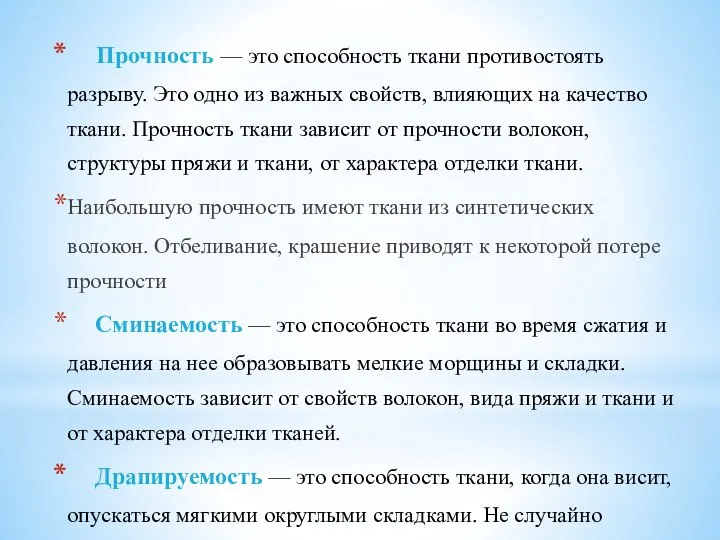 * Прочность — это способность ткани противостоять разрыву. Это одно из важных свойств, влияющих на качество ткани. Прочность ткани зависит от прочности волокон, структуры пряжи и ткани, от характера отделки ткани.

*Наибольшую прочность имеют ткани из синтетических волокон. Отбеливание, крашение приводят к некоторой потере прочности

* Сминаемость — это способность ткани во время сжатия и давления на нее образовывать мелкие морщины и складки. Сминаемость зависит от свойств волокон, вида пряжи и ткани и от характера отделки тканей.

* Драпируемость — это способность ткани, когда она висит, опускаться мягкими округлыми складками. Не случайно